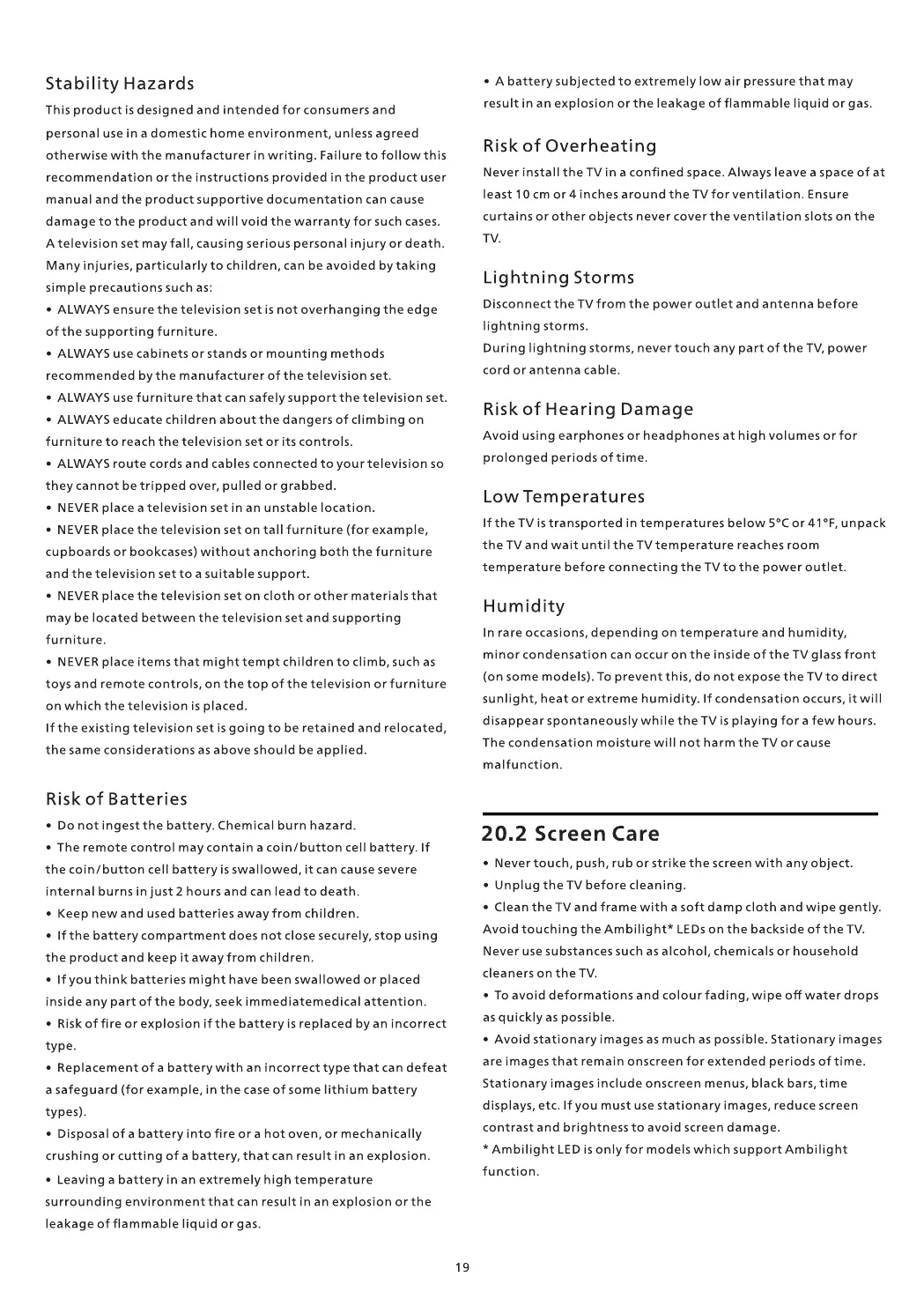 Stability Hazards

This product is designed and intended for consumers and personal use in a domestic home environment, unless agreed otherwise with the manufacturer in writing. Failure to follow this recommendation or the instructions provided in the product user manual and the product supportive documentation can cause damage to the product and will void the warranty for such cases. A television set may fall, causing serious personal injury or death. Many injuries, particularly to children, can be avoided by taking simple precautions such as:
• ALWAYS ensure the television set is not overhanging the edge of the supporting furniture.
• ALWAYS use cabinets or stands or mounting methods recommended by the manufacturer of the television set.
• ALWAYS use furniture that can safely support the television set.
• ALWAYS educate children about the dangers of climbing on furniture to reach the television set or its controls.
• ALWAYS route cords and cables connected to your television so they cannot be tripped over, pulled or grabbed.
• NEVER place a television set in an unstable location.
• NEVER place the television set on tall furniture (for example, cupboards or bookcases) without anchoring both the furniture and the television set to a suitable support.
• NEVER place the television set on cloth or other materials that may be located between the television set and supporting furniture.
• NEVER place items that might tempt children to climb, such as toys and remote controls, on the top of the television or furniture on which the television is placed.
If the existing television set is going to be retained and relocated, the same considerations as above should be applied.

Risk of Batteries

• Do not ingest the battery. Chemical burn hazard.
• The remote control may contain a coin/button cell battery. If the coin/button cell battery is swallowed, it can cause severe internal burns in just 2 hours and can lead to death.
• Keep new and used batteries away from children.
• If the battery compartment does not close securely, stop using the product and keep it away from children.
• If you think batteries might have been swallowed or placed inside any part of the body, seek immediatemedical attention.
• Risk of fire or explosion if the battery is replaced by an incorrect type.
• Replacement of a battery with an incorrect type that can defeat a safeguard (for example, in the case of some lithium battery types).
• Disposal of a battery into fire or a hot oven, or mechanically crushing or cutting of a battery, that can result in an explosion.
• Leaving a battery in an extremely high temperature surrounding environment that can result in an explosion or the leakage of flammable liquid or gas.
• A battery subjected to extremely low air pressure that may result in an explosion or the leakage of flammable liquid or gas.

Risk of Overheating

Never install the TV in a confined space. Always leave a space of at least 10 cm or 4 inches around the TV for ventilation. Ensure curtains or other objects never cover the ventilation slots on the TV.

Lightning Storms

Disconnect the TV from the power outlet and antenna before lightning storms.
During lightning storms, never touch any part of the TV, power cord or antenna cable.

Risk of Hearing Damage

Avoid using earphones or headphones at high volumes or for prolonged periods of time.

Low Temperatures

If the TV is transported in temperatures below 5°C or 41°F, unpack the TV and wait until the TV temperature reaches room temperature before connecting the TV to the power outlet.

Humidity

In rare occasions, depending on temperature and humidity, minor condensation can occur on the inside of the TV glass front (on some models). To prevent this, do not expose the TV to direct sunlight, heat or extreme humidity. If condensation occurs, it will disappear spontaneously while the TV is playing for a few hours. The condensation moisture will not harm the TV or cause malfunction.

20.2 Screen Care

• Never touch, push, rub or strike the screen with any object.
• Unplug the TV before cleaning.
• Clean the TV and frame with a soft damp cloth and wipe gently. Avoid touching the Ambilight* LEDs on the backside of the TV. Never use substances such as alcohol, chemicals or household cleaners on the TV.
• To avoid deformations and colour fading, wipe off water drops as quickly as possible.
• Avoid stationary images as much as possible. Stationary images are images that remain onscreen for extended periods of time. Stationary images include onscreen menus, black bars, time displays, etc. If you must use stationary images, reduce screen contrast and brightness to avoid screen damage.
* Ambilight LED is only for models which support Ambilight function.

19